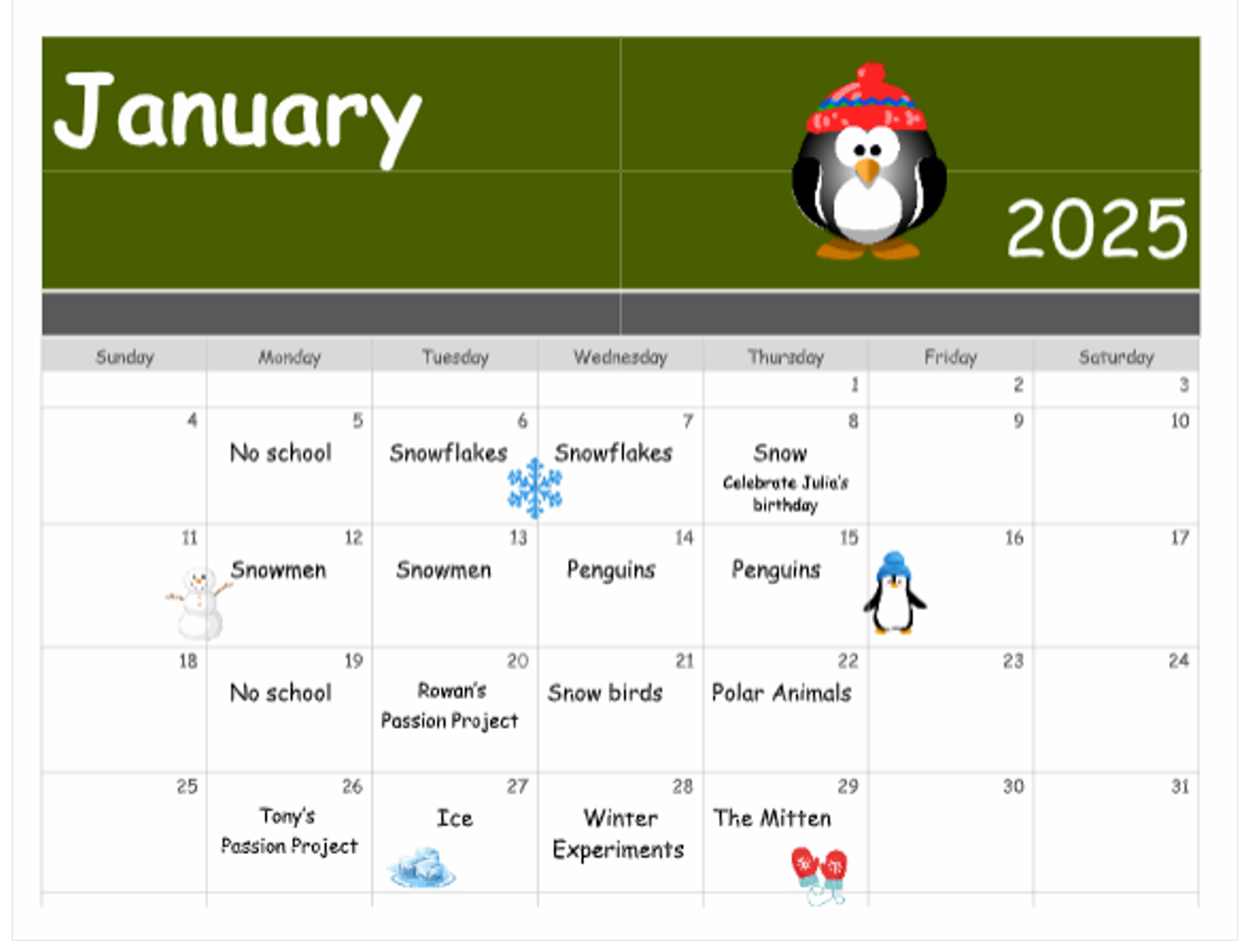 January

2025

| Sunday | Monday | Tuesday | Wednesday | Thursday | Friday | Saturday |
|---|---|---|---|---|---|---|
| | | | | 1 | 2 | 3 |
| 4 | 5 No school | 6 Snowflakes | 7 Snowflakes | 8 Snow Celebrate Julia's birthday | 9 | 10 |
| 11 | 12 Snowmen | 13 Snowmen | 14 Penguins | 15 Penguins | 16 | 17 |
| 18 | 19 No school | 20 Rowan's Passion Project | 21 Snow birds | 22 Polar Animals | 23 | 24 |
| 25 | 26 Tony's Passion Project | 27 Ice | 28 Winter Experiments | 29 The Mitten | 30 | 31 |